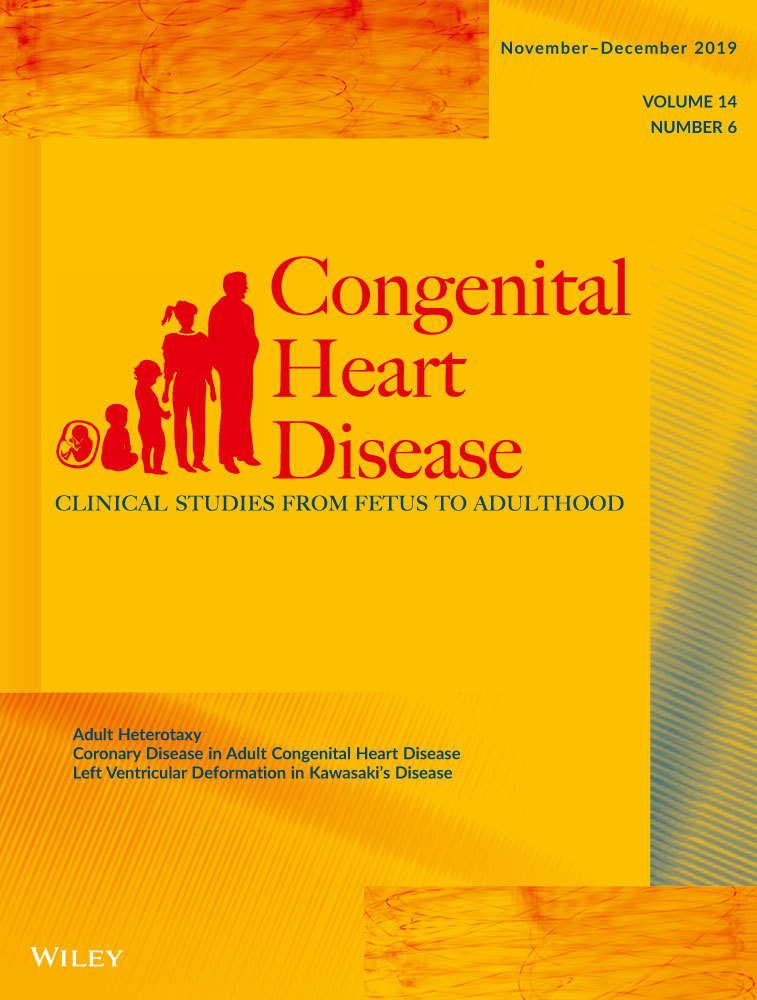 November–December 2019

VOLUME 14
NUMBER 6

Congenital Heart Disease

CLINICAL STUDIES FROM FETUS TO ADULTHOOD

Adult Heterotaxy
Coronary Disease in Adult Congenital Heart Disease
Left Ventricular Deformation in Kawasaki's Disease

WILEY